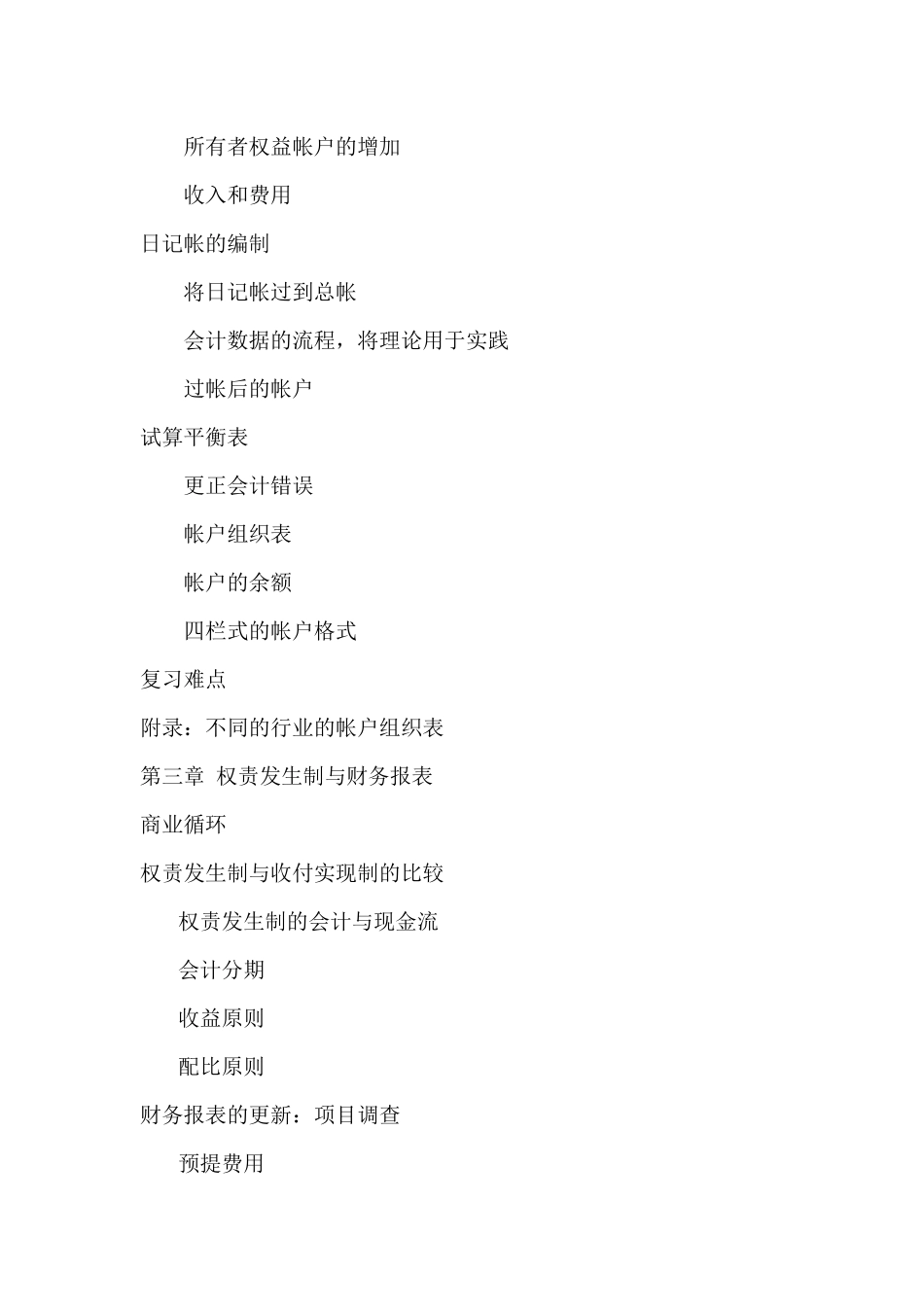 所有者权益帐户的增加

收入和费用

日记帐的编制

将日记帐过到总帐

会计数据的流程，将理论用于实践

过帐后的帐户

试算平衡表

更正会计错误

帐户组织表

帐户的余额

四栏式的帐户格式

复习难点

附录：不同的行业的帐户组织表

第三章 权责发生制与财务报表

商业循环

权责发生制与收付实现制的比较

权责发生制的会计与现金流

会计分期

收益原则

配比原则

财务报表的更新：项目调查

预提费用